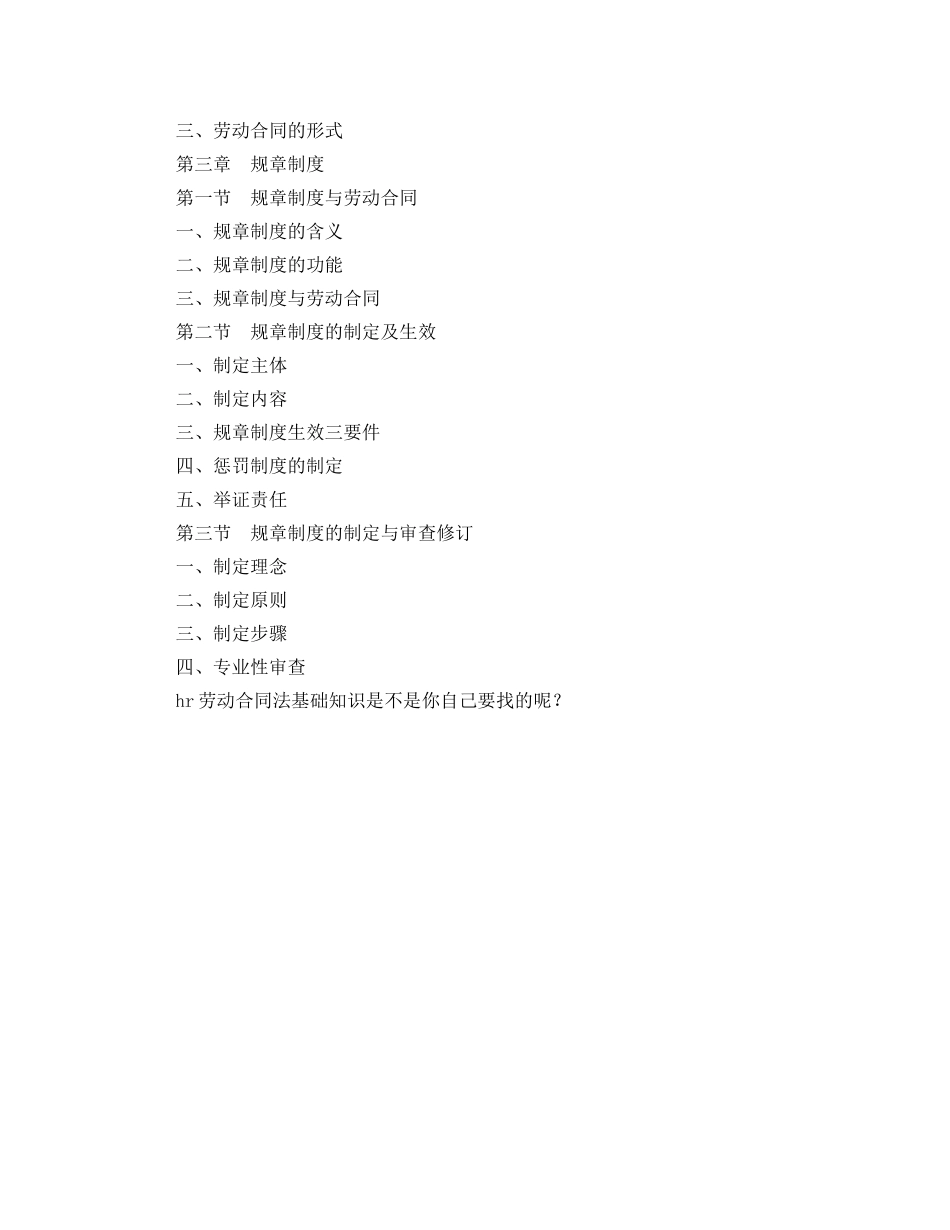 三、劳动合同的形式

第三章　规章制度

第一节　规章制度与劳动合同

一、规章制度的含义

二、规章制度的功能

三、规章制度与劳动合同

第二节　规章制度的制定及生效

一、制定主体

二、制定内容

三、规章制度生效三要件

四、惩罚制度的制定

五、举证责任

第三节　规章制度的制定与审查修订

一、制定理念

二、制定原则

三、制定步骤

四、专业性审查

hr劳动合同法基础知识是不是你自己要找的呢？